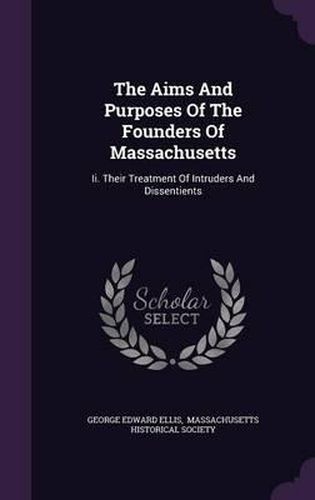 The Aims And Purposes Of The Founders Of Massachusetts

Ii. Their Treatment Of Intruders And Dissentients

Scholar SELECT

GEORGE EDWARD ELLIS, MASSACHUSETTS HISTORICAL SOCIETY